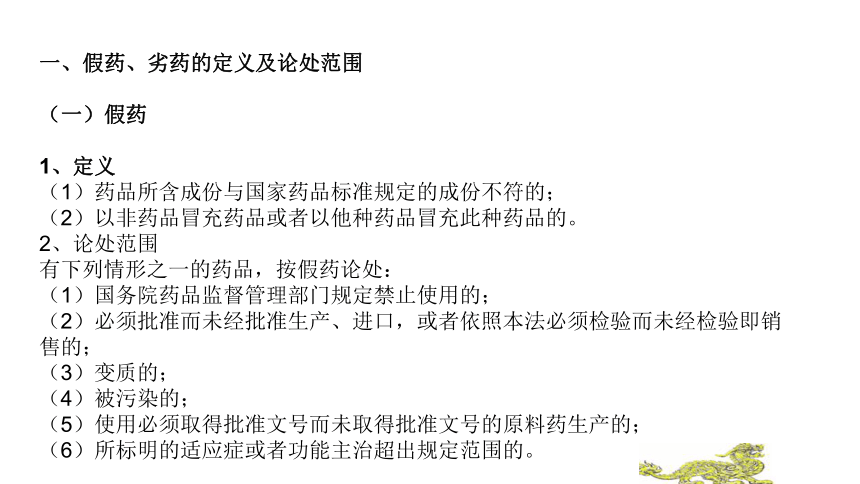 一、假药、劣药的定义及论处范围

（一）假药

1、定义
（1）药品所含成份与国家药品标准规定的成份不符的；
（2）以非药品冒充药品或者以他种药品冒充此种药品的。
2、论处范围
有下列情形之一的药品，按假药论处：
（1）国务院药品监督管理部门规定禁止使用的；
（2）必须批准而未经批准生产、进口，或者依照本法必须检验而未经检验即销售的；
（3）变质的；
（4）被污染的；
（5）使用必须取得批准文号而未取得批准文号的原料药生产的；
（6）所标明的适应症或者功能主治超出规定范围的。